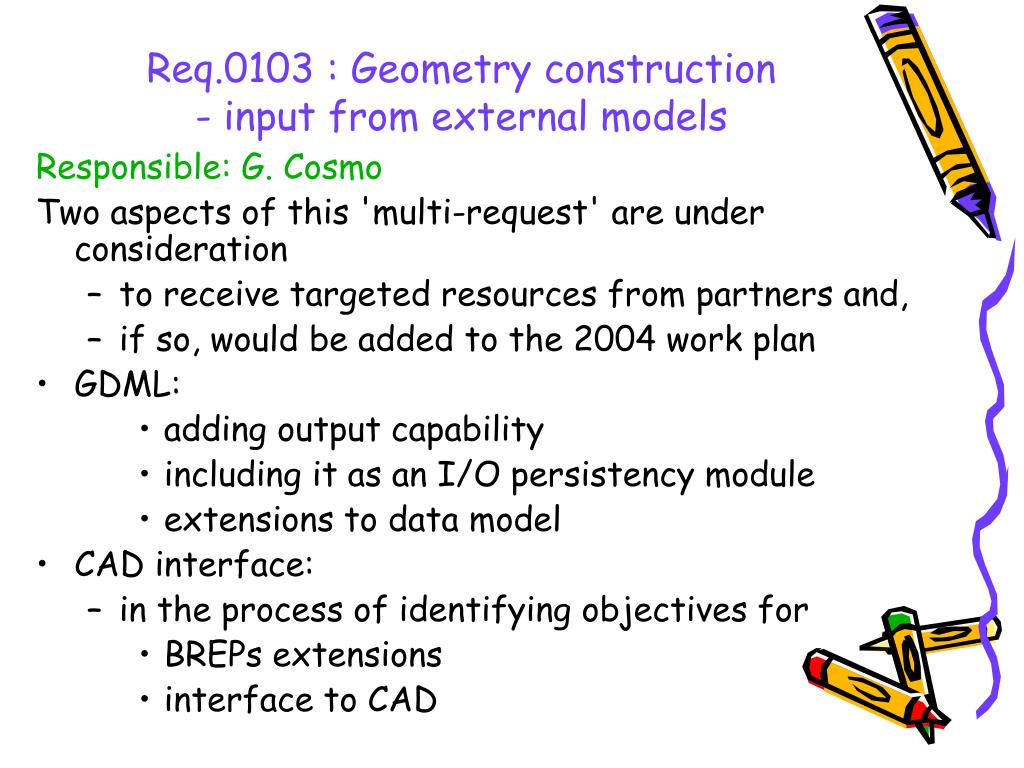 Req.0103 : Geometry construction - input from external models

Responsible: G. Cosmo

Two aspects of this 'multi-request' are under consideration

– to receive targeted resources from partners and,

– if so, would be added to the 2004 work plan

• GDML:

• adding output capability

• including it as an I/O persistency module

• extensions to data model

• CAD interface:

– in the process of identifying objectives for

• BREPs extensions

• interface to CAD